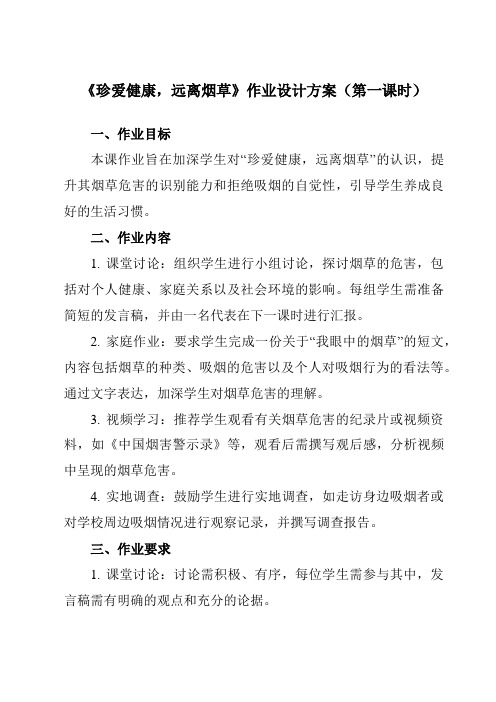 《珍爱健康，远离烟草》作业设计方案（第一课时）

一、作业目标

本课作业旨在加深学生对“珍爱健康，远离烟草”的认识，提升其烟草危害的识别能力和拒绝吸烟的自觉性，引导学生养成良好的生活习惯。

二、作业内容

1. 课堂讨论：组织学生进行小组讨论，探讨烟草的危害，包括对个人健康、家庭关系以及社会环境的影响。每组学生需准备简短的发言稿，并由一名代表在下一课时进行汇报。

2. 家庭作业：要求学生完成一份关于“我眼中的烟草”的短文，内容包括烟草的种类、吸烟的危害以及个人对吸烟行为的看法等。通过文字表达，加深学生对烟草危害的理解。

3. 视频学习：推荐学生观看有关烟草危害的纪录片或视频资料，如《中国烟害警示录》等，观看后需撰写观后感，分析视频中呈现的烟草危害。

4. 实地调查：鼓励学生进行实地调查，如走访身边吸烟者或对学校周边吸烟情况进行观察记录，并撰写调查报告。

三、作业要求

1. 课堂讨论：讨论需积极、有序，每位学生需参与其中，发言稿需有明确的观点和充分的论据。